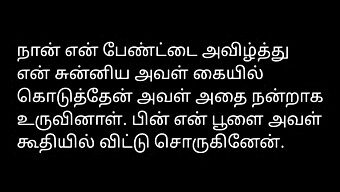 நான் என் பேண்ட்டை அவிழ்த்து என் சுன்னிய அவள் கையில் கொடுத்தேன் அவள் அதை நன்றாக உருவினாள். பின் என் பூளை அவள் கூதியில் விட்டு சொருகினேன்.